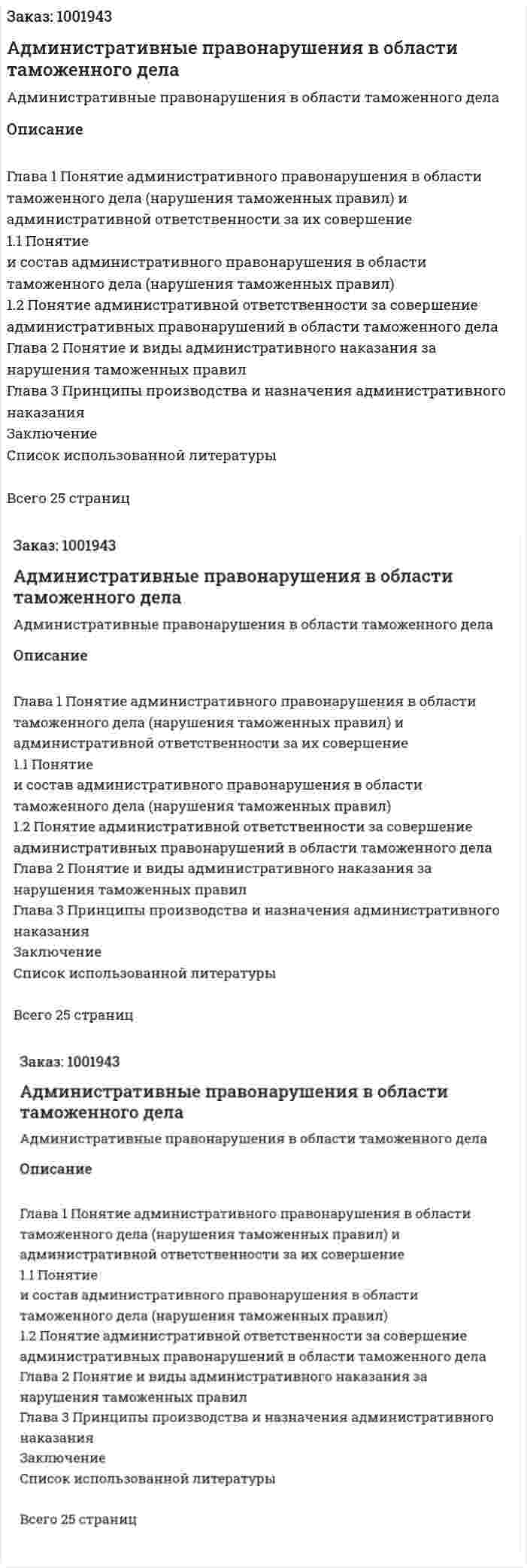 Заказ: 1001943

Административные правонарушения в области таможенного дела

Административные правонарушения в области таможенного дела

Описание

Глава 1 Понятие административного правонарушения в области таможенного дела (нарушения таможенных правил) и административной ответственности за их совершение
1.1 Понятие
и состав административного правонарушения в области таможенного дела (нарушения таможенных правил)
1.2 Понятие административной ответственности за совершение административных правонарушений в области таможенного дела
Глава 2 Понятие и виды административного наказания за нарушения таможенных правил
Глава 3 Принципы производства и назначения административного наказания
Заключение
Список использованной литературы

Всего 25 страниц

Заказ: 1001943

Административные правонарушения в области таможенного дела

Административные правонарушения в области таможенного дела

Описание

Глава 1 Понятие административного правонарушения в области таможенного дела (нарушения таможенных правил) и административной ответственности за их совершение
1.1 Понятие
и состав административного правонарушения в области таможенного дела (нарушения таможенных правил)
1.2 Понятие административной ответственности за совершение административных правонарушений в области таможенного дела
Глава 2 Понятие и виды административного наказания за нарушения таможенных правил
Глава 3 Принципы производства и назначения административного наказания
Заключение
Список использованной литературы

Всего 25 страниц

Заказ: 1001943

Административные правонарушения в области таможенного дела

Административные правонарушения в области таможенного дела

Описание

Глава 1 Понятие административного правонарушения в области таможенного дела (нарушения таможенных правил) и административной ответственности за их совершение
1.1 Понятие
и состав административного правонарушения в области таможенного дела (нарушения таможенных правил)
1.2 Понятие административной ответственности за совершение административных правонарушений в области таможенного дела
Глава 2 Понятие и виды административного наказания за нарушения таможенных правил
Глава 3 Принципы производства и назначения административного наказания
Заключение
Список использованной литературы

Всего 25 страниц